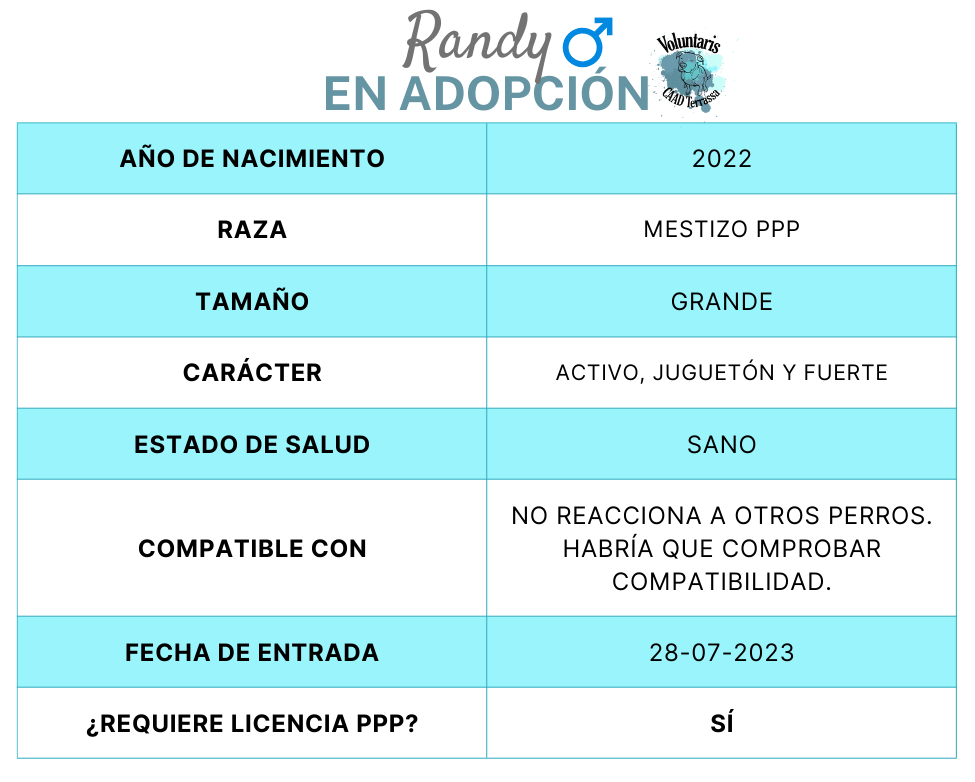 Randy ♂
EN ADOPCIÓN

Voluntaris CAAD Terrassa

| AÑO DE NACIMIENTO | 2022 |
|---|---|
| RAZA | MESTIZO PPP |
| TAMAÑO | GRANDE |
| CARÁCTER | ACTIVO, JUGUETÓN Y FUERTE |
| ESTADO DE SALUD | SANO |
| COMPATIBLE CON | NO REACCIONA A OTROS PERROS. HABRÍA QUE COMPROBAR COMPATIBILIDAD. |
| FECHA DE ENTRADA | 28-07-2023 |
| ¿REQUIERE LICENCIA PPP? | SÍ |